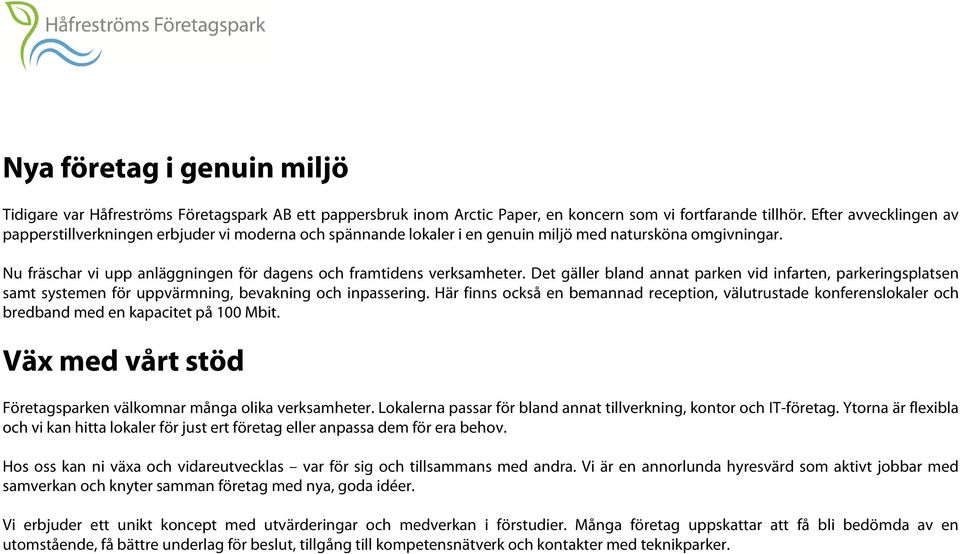 Håfreströms Företagspark

Nya företag i genuin miljö

Tidigare var Håfreströms Företagspark AB ett pappersbruk inom Arctic Paper, en koncern som vi fortfarande tillhör. Efter avvecklingen av papperstillverkningen erbjuder vi moderna och spännande lokaler i en genuin miljö med natursköna omgivningar.

Nu fräschar vi upp anläggningen för dagens och framtidens verksamheter. Det gäller bland annat parken vid infarten, parkeringsplatsen samt systemen för uppvärmning, bevakning och inpassering. Här finns också en bemannad reception, välutrustade konferenslokaler och bredband med en kapacitet på 100 Mbit.

Väx med vårt stöd

Företagsparken välkomnar många olika verksamheter. Lokalerna passar för bland annat tillverkning, kontor och IT-företag. Ytorna är flexibla och vi kan hitta lokaler för just ert företag eller anpassa dem för era behov.

Hos oss kan ni växa och vidareutvecklas – var för sig och tillsammans med andra. Vi är en annorlunda hyresvärd som aktivt jobbar med samverkan och knyter samman företag med nya, goda idéer.

Vi erbjuder ett unikt koncept med utvärderingar och medverkan i förstudier. Många företag uppskattar att få bli bedömda av en utomstående, få bättre underlag för beslut, tillgång till kompetensnätverk och kontakter med teknikparker.